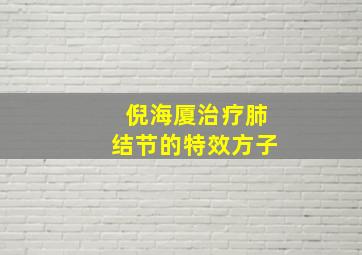 倪海厦治疗肺结节的特效方子